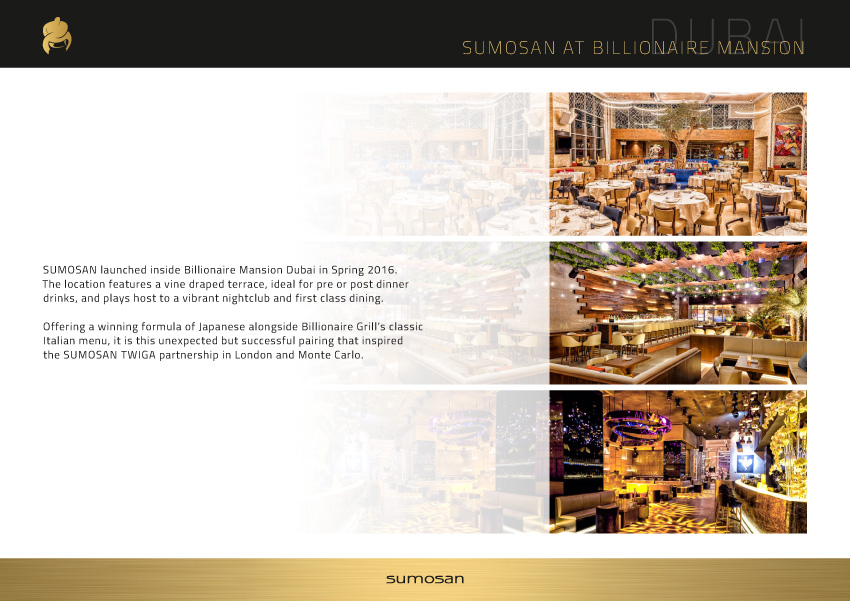 DUBAI

SUMOSAN AT BILLIONAIRE MANSION

SUMOSAN launched inside Billionaire Mansion Dubai in Spring 2016. The location features a vine draped terrace, ideal for pre or post dinner drinks, and plays host to a vibrant nightclub and first class dining.

Offering a winning formula of Japanese alongside Billionaire Grill's classic Italian menu, it is this unexpected but successful pairing that inspired the SUMOSAN TWIGA partnership in London and Monte Carlo.

sumosan